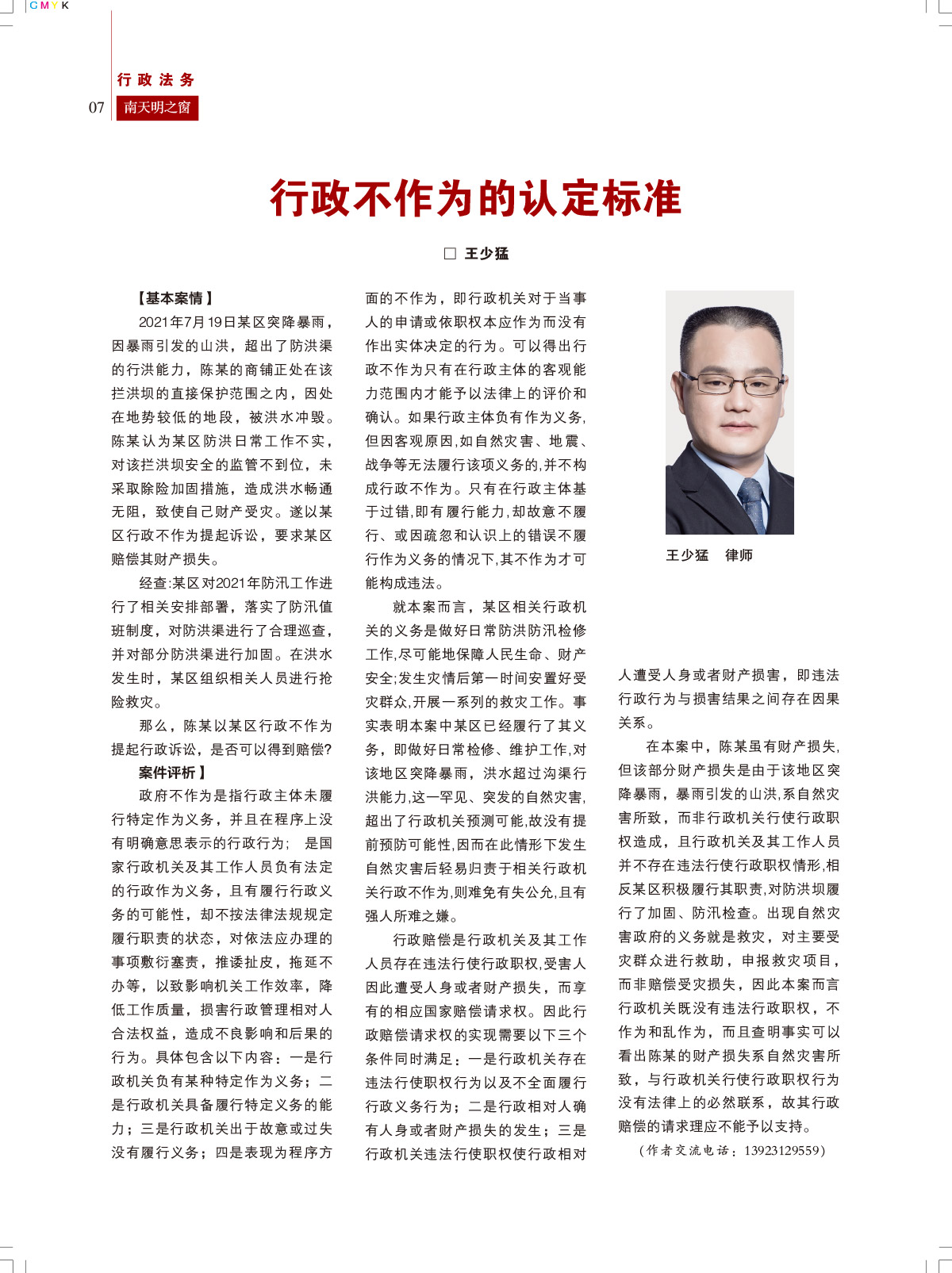 CMYK

行政法务

07 南天明之窗

行政不作为的认定标准

□ 王少猛

【基本案情】

2021年7月19日某区突降暴雨，因暴雨引发的山洪，超出了防洪渠的行洪能力，陈某的商铺正处在该拦洪坝的直接保护范围之内，因处在地势较低的地段，被洪水冲毁。陈某认为某区防洪日常工作不实，对该拦洪坝安全的监管不到位，未采取除险加固措施，造成洪水畅通无阻，致使自己财产受灾。遂以某区行政不作为提起诉讼，要求某区赔偿其财产损失。

经查:某区对2021年防汛工作进行了相关安排部署，落实了防汛值班制度，对防洪渠进行了合理巡查，并对部分防洪渠进行加固。在洪水发生时，某区组织相关人员进行抢险救灾。

那么，陈某以某区行政不作为提起行政诉讼，是否可以得到赔偿?

案件评析】

政府不作为是指行政主体未履行特定作为义务，并且在程序上没有明确意思表示的行政行为； 是国家行政机关及其工作人员负有法定的行政作为义务，且有履行行政义务的可能性，却不按法律法规规定履行职责的状态，对依法应办理的事项敷衍塞责，推诿扯皮，拖延不办等，以致影响机关工作效率，降低工作质量，损害行政管理相对人合法权益，造成不良影响和后果的行为。具体包含以下内容：一是行政机关负有某种特定作为义务；二是行政机关具备履行特定义务的能力；三是行政机关出于故意或过失没有履行义务；四是表现为程序方面的不作为，即行政机关对于当事人的申请或依职权本应作为而没有作出实体决定的行为。可以得出行政不作为只有在行政主体的客观能力范围内才能予以法律上的评价和确认。如果行政主体负有作为义务，但因客观原因,如自然灾害、地震、战争等无法履行该项义务的,并不构成行政不作为。只有在行政主体基于过错,即有履行能力,却故意不履行、或因疏忽和认识上的错误不履行作为义务的情况下,其不作为才可能构成违法。

就本案而言，某区相关行政机关的义务是做好日常防洪防汛检修工作,尽可能地保障人民生命、财产安全;发生灾情后第一时间安置好受灾群众,开展一系列的救灾工作。事实表明本案中某区已经履行了其义务，即做好日常检修、维护工作,对该地区突降暴雨，洪水超过沟渠行洪能力,这一罕见、突发的自然灾害,超出了行政机关预测可能,故没有提前预防可能性,因而在此情形下发生自然灾害后轻易归责于相关行政机关行政不作为,则难免有失公允,且有强人所难之嫌。

行政赔偿是行政机关及其工作人员存在违法行使行政职权,受害人因此遭受人身或者财产损失，而享有的相应国家赔偿请求权。因此行政赔偿请求权的实现需要以下三个条件同时满足：一是行政机关存在违法行使职权行为以及不全面履行行政义务行为；二是行政相对人确有人身或者财产损失的发生；三是行政机关违法行使职权使行政相对人遭受人身或者财产损害，即违法行政行为与损害结果之间存在因果关系。

在本案中，陈某虽有财产损失,但该部分财产损失是由于该地区突降暴雨，暴雨引发的山洪,系自然灾害所致，而非行政机关行使行政职权造成，且行政机关及其工作人员并不存在违法行使行政职权情形,相反某区积极履行其职责,对防洪坝履行了加固、防汛检查。出现自然灾害政府的义务就是救灾，对主要受灾群众进行救助，申报救灾项目，而非赔偿受灾损失，因此本案而言行政机关既没有违法行政职权，不作为和乱作为，而且查明事实可以看出陈某的财产损失系自然灾害所致，与行政机关行使行政职权行为没有法律上的必然联系，故其行政赔偿的请求理应不能予以支持。

（作者交流电话：13923129559）

王少猛 律师